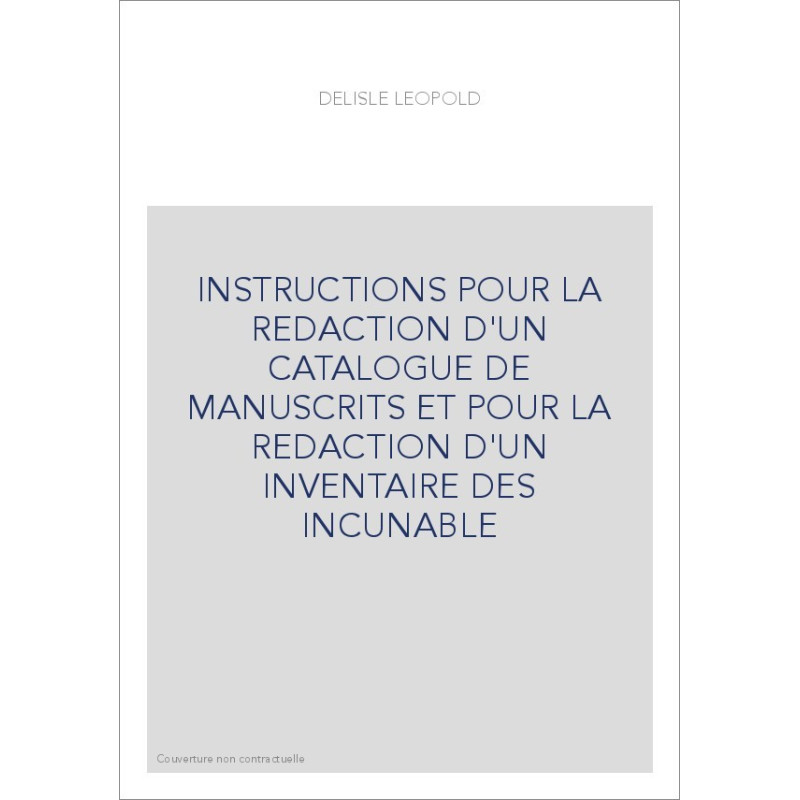 DELISLE LEOPOLD

INSTRUCTIONS POUR LA REDACTION D'UN CATALOGUE DE MANUSCRITS ET POUR LA REDACTION D'UN INVENTAIRE DES INCUNABLE

Couverture non contractuelle